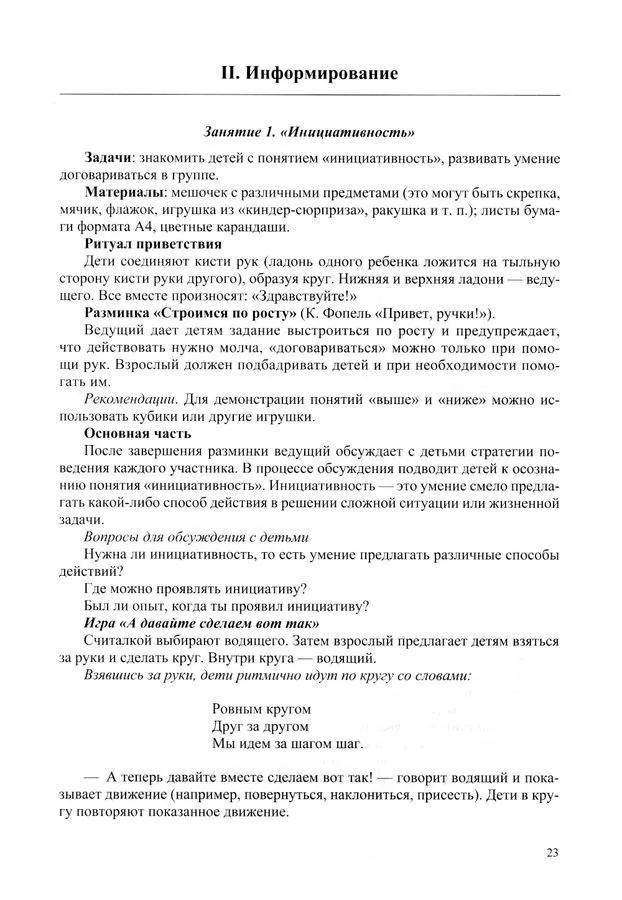 II. Информирование

Занятие 1. «Инициативность»

Задачи: знакомить детей с понятием «инициативность», развивать умение договариваться в группе.

Материалы: мешочек с различными предметами (это могут быть скрепка, мячик, флажок, игрушка из «киндер-сюрприза», ракушка и т. п.); листы бумаги формата А4, цветные карандаши.

Ритуал приветствия

Дети соединяют кисти рук (ладонь одного ребенка ложится на тыльную сторону кисти руки другого), образуя круг. Нижняя и верхняя ладони — ведущего. Все вместе произносят: «Здравствуйте!»

Разминка «Строимся по росту» (К. Фопель «Привет, ручки!»).

Ведущий дает детям задание выстроиться по росту и предупреждает, что действовать нужно молча, «договариваться» можно только при помощи рук. Взрослый должен подбадривать детей и при необходимости помогать им.

Рекомендации. Для демонстрации понятий «выше» и «ниже» можно использовать кубики или другие игрушки.

Основная часть

После завершения разминки ведущий обсуждает с детьми стратегии поведения каждого участника. В процессе обсуждения подводит детей к осознанию понятия «инициативность». Инициативность — это умение смело предлагать какой-либо способ действия в решении сложной ситуации или жизненной задачи.

Вопросы для обсуждения с детьми

Нужна ли инициативность, то есть умение предлагать различные способы действий?

Где можно проявлять инициативу?

Был ли опыт, когда ты проявил инициативу?

Игра «А давайте сделаем вот так»

Считалкой выбирают водящего. Затем взрослый предлагает детям взяться за руки и сделать круг. Внутри круга — водящий.

Взявшись за руки, дети ритмично идут по кругу со словами:

Ровным кругом
Друг за другом
Мы идем за шагом шаг.

— А теперь давайте вместе сделаем вот так! — говорит водящий и показывает движение (например, повернуться, наклониться, присесть). Дети в кругу повторяют показанное движение.

23